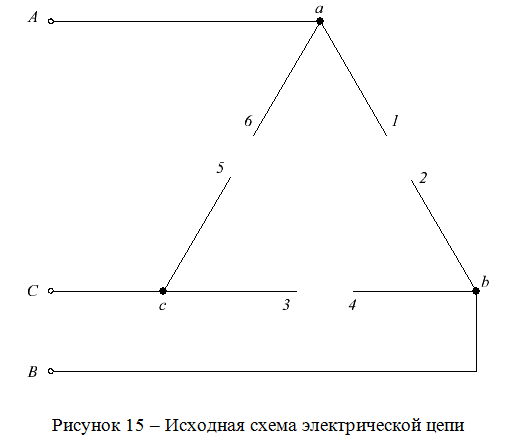 A
a
6
1
5
2
C
c
3
4
b
B

Рисунок 15 – Исходная схема электрической цепи